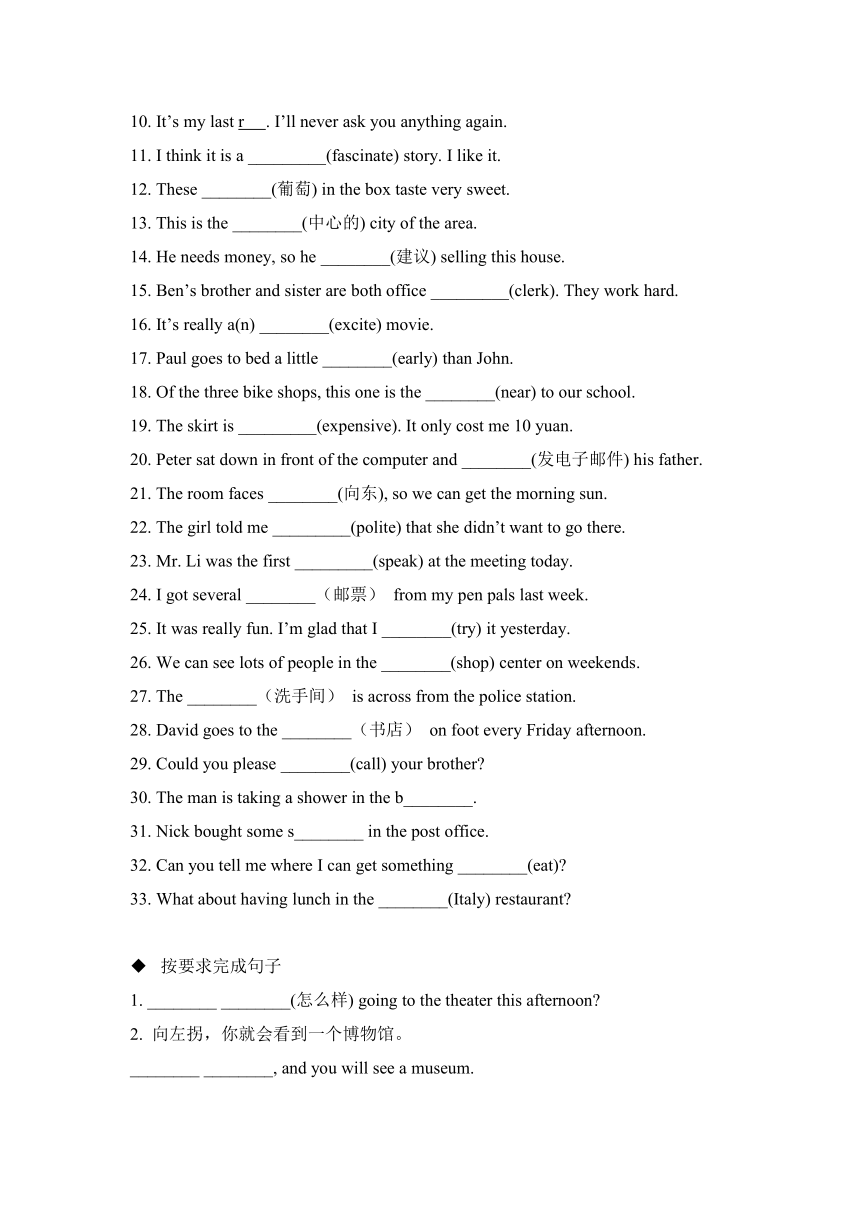 10. It’s my last r___. I’ll never ask you anything again.

11. I think it is a _________(fascinate) story. I like it.

12. These ________(葡萄) in the box taste very sweet.

13. This is the ________(中心的) city of the area.

14. He needs money, so he ________(建议) selling this house.

15. Ben’s brother and sister are both office _________(clerk). They work hard.

16. It’s really a(n) ________(excite) movie.

17. Paul goes to bed a little ________(early) than John.

18. Of the three bike shops, this one is the ________(near) to our school.

19. The skirt is _________(expensive). It only cost me 10 yuan.

20. Peter sat down in front of the computer and ________(发电子邮件) his father.

21. The room faces ________(向东), so we can get the morning sun.

22. The girl told me _________(polite) that she didn’t want to go there.

23. Mr. Li was the first _________(speak) at the meeting today.

24. I got several ________（邮票） from my pen pals last week.

25. It was really fun. I’m glad that I ________(try) it yesterday.

26. We can see lots of people in the ________(shop) center on weekends.

27. The ________（洗手间） is across from the police station.

28. David goes to the ________（书店） on foot every Friday afternoon.

29. Could you please ________(call) your brother?

30. The man is taking a shower in the b________.

31. Nick bought some s________ in the post office.

32. Can you tell me where I can get something ________(eat)?

33. What about having lunch in the ________(Italy) restaurant?

◆ 按要求完成句子

1. ________ ________(怎么样) going to the theater this afternoon?

2. 向左拐，你就会看到一个博物馆。

________ ________, and you will see a museum.